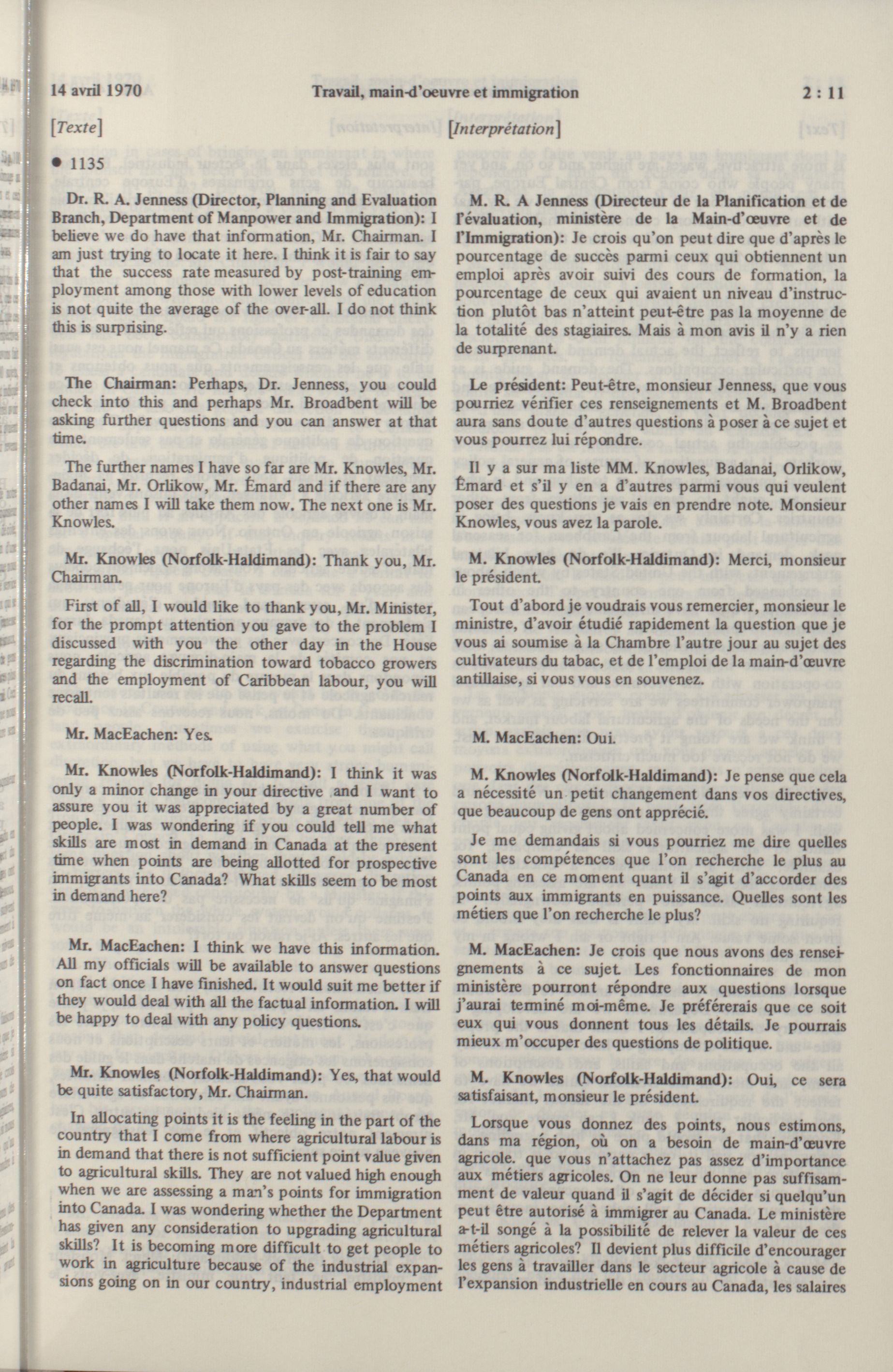 14 avril 1970 Travail, main-d'oeuvre et immigration 2 : 11

[Texte]

• 1135

Dr. R. A. Jenness (Director, Planning and Evaluation Branch, Department of Manpower and Immigration): I believe we do have that information, Mr. Chairman. I am just trying to locate it here. I think it is fair to say that the success rate measured by post-training employment among those with lower levels of education is not quite the average of the over-all. I do not think this is surprising.

The Chairman: Perhaps, Dr. Jenness, you could check into this and perhaps Mr. Broadbent will be asking further questions and you can answer at that time.

The further names I have so far are Mr. Knowles, Mr. Badanai, Mr. Orlikow, Mr. Émard and if there are any other names I will take them now. The next one is Mr. Knowles.

Mr. Knowles (Norfolk-Haldimand): Thank you, Mr. Chairman.

First of all, I would like to thank you, Mr. Minister, for the prompt attention you gave to the problem I discussed with you the other day in the House regarding the discrimination toward tobacco growers and the employment of Caribbean labour, you will recall.

Mr. MacEachen: Yes.

Mr. Knowles (Norfolk-Haldimand): I think it was only a minor change in your directive and I want to assure you it was appreciated by a great number of people. I was wondering if you could tell me what skills are most in demand in Canada at the present time when points are being allotted for prospective immigrants into Canada? What skills seem to be most in demand here?

Mr. MacEachen: I think we have this information. All my officials will be available to answer questions on fact once I have finished. It would suit me better if they would deal with all the factual information. I will be happy to deal with any policy questions.

Mr. Knowles (Norfolk-Haldimand): Yes, that would be quite satisfactory, Mr. Chairman.

In allocating points it is the feeling in the part of the country that I come from where agricultural labour is in demand that there is not sufficient point value given to agricultural skills. They are not valued high enough when we are assessing a man's points for immigration into Canada. I was wondering whether the Department has given any consideration to upgrading agricultural skills? It is becoming more difficult to get people to work in agriculture because of the industrial expansions going on in our country, industrial employment

[Interprétation]

M. R. A Jenness (Directeur de la Planification et de l'évaluation, ministère de la Main-d'œuvre et de l'Immigration): Je crois qu'on peut dire que d'après le pourcentage de succès parmi ceux qui obtiennent un emploi après avoir suivi des cours de formation, la pourcentage de ceux qui avaient un niveau d'instruction plutôt bas n'atteint peut-être pas la moyenne de la totalité des stagiaires. Mais à mon avis il n'y a rien de surprenant.

Le président: Peut-être, monsieur Jenness, que vous pourriez vérifier ces renseignements et M. Broadbent aura sans doute d'autres questions à poser à ce sujet et vous pourrez lui répondre.

Il y a sur ma liste MM. Knowles, Badanai, Orlikow, Émard et s'il y en a d'autres parmi vous qui veulent poser des questions je vais en prendre note. Monsieur Knowles, vous avez la parole.

M. Knowles (Norfolk-Haldimand): Merci, monsieur le président.

Tout d'abord je voudrais vous remercier, monsieur le ministre, d'avoir étudié rapidement la question que je vous ai soumise à la Chambre l'autre jour au sujet des cultivateurs du tabac, et de l'emploi de la main-d'œuvre antillaise, si vous vous en souvenez.

M. MacEachen: Oui.

M. Knowles (Norfolk-Haldimand): Je pense que cela a nécessité un petit changement dans vos directives, que beaucoup de gens ont apprécié.

Je me demandais si vous pourriez me dire quelles sont les compétences que l'on recherche le plus au Canada en ce moment quant il s'agit d'accorder des points aux immigrants en puissance. Quelles sont les métiers que l'on recherche le plus?

M. MacEachen: Je crois que nous avons des renseignements à ce sujet. Les fonctionnaires de mon ministère pourront répondre aux questions lorsque j'aurai terminé moi-même. Je préférerais que ce soit eux qui vous donnent tous les détails. Je pourrais mieux m'occuper des questions de politique.

M. Knowles (Norfolk-Haldimand): Oui, ce sera satisfaisant, monsieur le président.

Lorsque vous donnez des points, nous estimons, dans ma région, où on a besoin de main-d'œuvre agricole. que vous n'attachez pas assez d'importance aux métiers agricoles. On ne leur donne pas suffisamment de valeur quand il s'agit de décider si quelqu'un peut être autorisé à immigrer au Canada. Le ministère a-t-il songé à la possibilité de relever la valeur de ces métiers agricoles? Il devient plus difficile d'encourager les gens à travailler dans le secteur agricole à cause de l'expansion industrielle en cours au Canada, les salaires